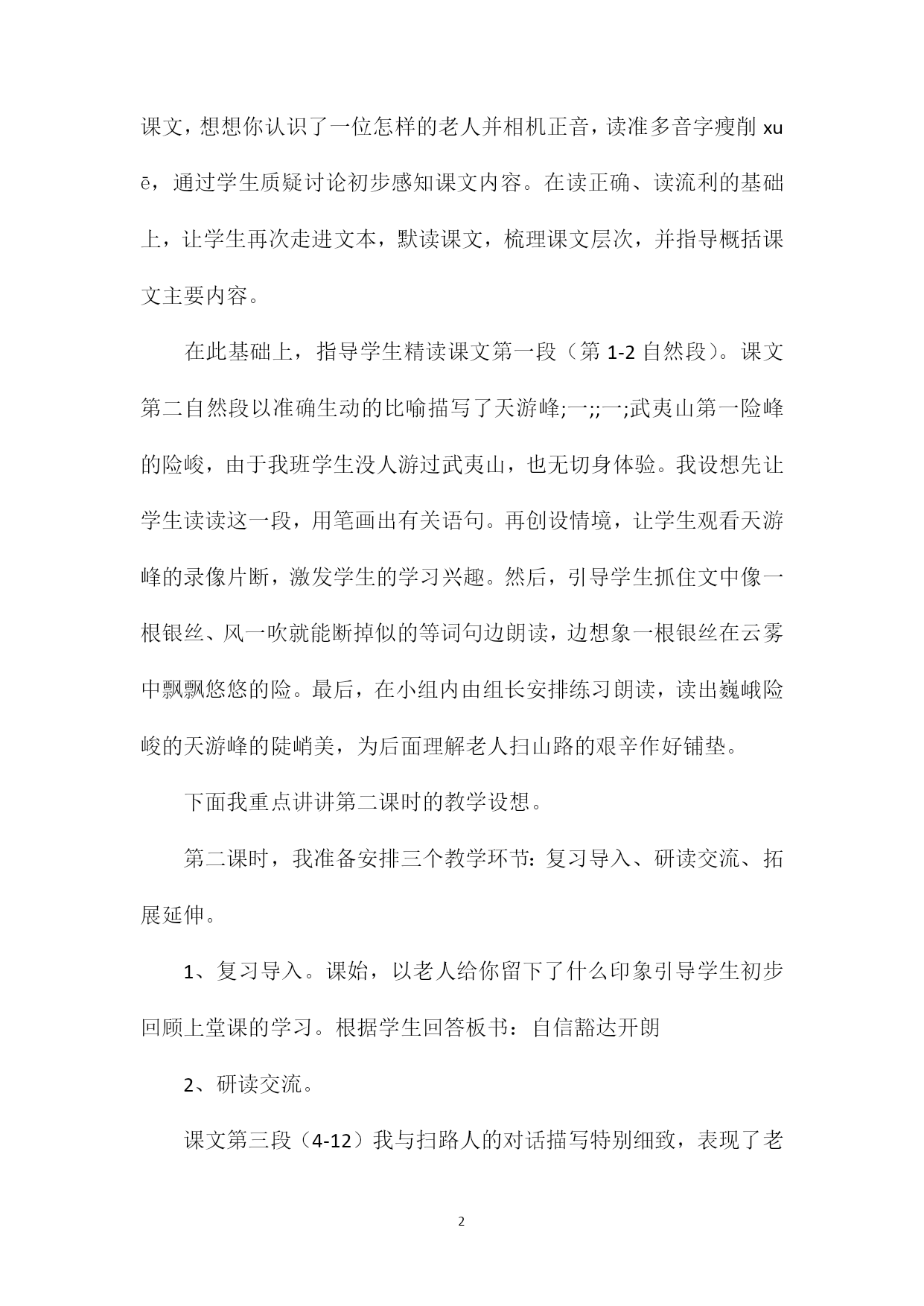 课文，想想你认识了一位怎样的老人并相机正音，读准多音字瘦削 xuē，通过学生质疑讨论初步感知课文内容。在读正确、读流利的基础上，让学生再次走进文本，默读课文，梳理课文层次，并指导概括课文主要内容。

在此基础上，指导学生精读课文第一段（第 1-2 自然段）。课文第二自然段以准确生动的比喻描写了天游峰;一;;一;武夷山第一险峰的险峻，由于我班学生没人游过武夷山，也无切身体验。我设想先让学生读读这一段，用笔画出有关语句。再创设情境，让学生观看天游峰的录像片断，激发学生的学习兴趣。然后，引导学生抓住文中像一根银丝、风一吹就能断掉似的等词句边朗读，边想象一根银丝在云雾中飘飘悠悠的险。最后，在小组内由组长安排练习朗读，读出巍峨险峻的天游峰的陡峭美，为后面理解老人扫山路的艰辛作好铺垫。

下面我重点讲讲第二课时的教学设想。

第二课时，我准备安排三个教学环节：复习导入、研读交流、拓展延伸。

1、复习导入。课始，以老人给你留下了什么印象引导学生初步回顾上堂课的学习。根据学生回答板书：自信豁达开朗

2、研读交流。

课文第三段（4-12）我与扫路人的对话描写特别细致，表现了老

2